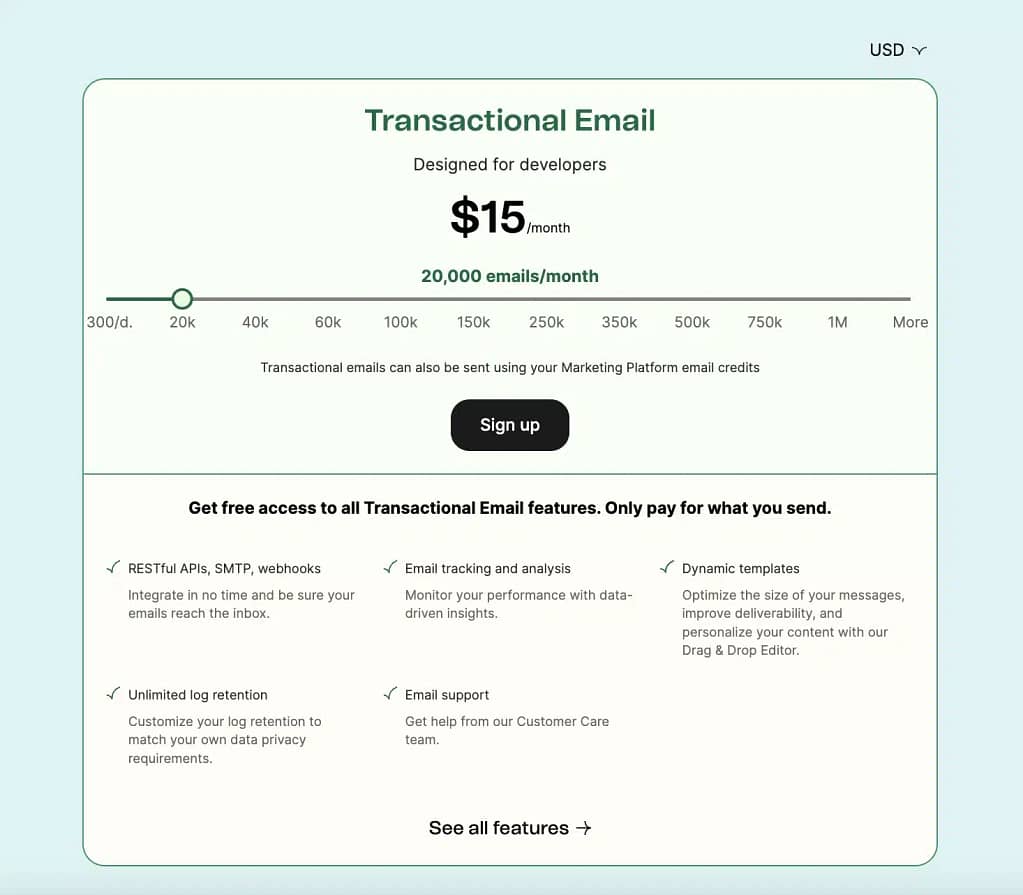 USD

Transactional Email

Designed for developers

$15/month

20,000 emails/month

300/d. 20k 40k 60k 100k 150k 250k 350k 500k 750k 1M More

Transactional emails can also be sent using your Marketing Platform email credits

Sign up

Get free access to all Transactional Email features. Only pay for what you send.

RESTful APIs, SMTP, webhooks
Integrate in no time and be sure your emails reach the inbox.

Email tracking and analysis
Monitor your performance with data-driven insights.

Dynamic templates
Optimize the size of your messages, improve deliverability, and personalize your content with our Drag & Drop Editor.

Unlimited log retention
Customize your log retention to match your own data privacy requirements.

Email support
Get help from our Customer Care team.

See all features →